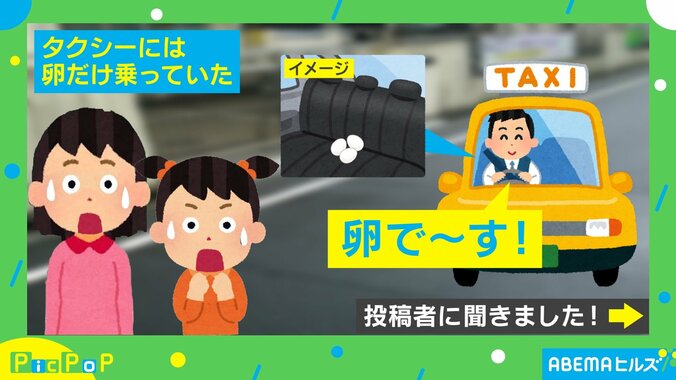 タクシーには
卵だけ乗っていた

イメージ

TAXI

卵で〜す!

投稿者に聞きました!

PicPoP

ABEMAヒルズ